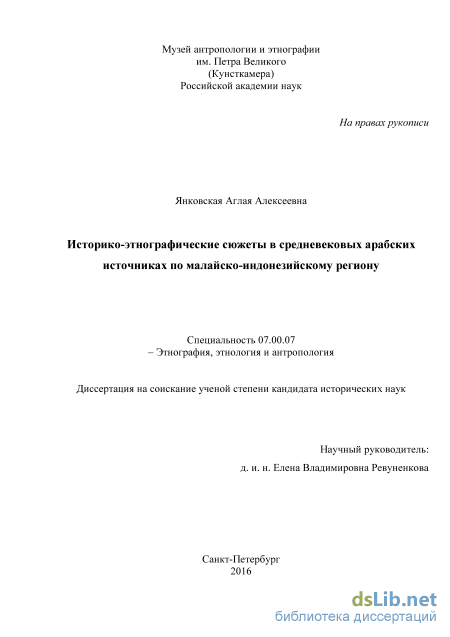 Музей антропологии и этнографии
им. Петра Великого
(Кунсткамера)
Российской академии наук

На правах рукописи

Янковская Аглая Алексеевна

Историко-этнографические сюжеты в средневековых арабских источниках по малайско-индонезийскому региону

Специальность 07.00.07
– Этнография, этнология и антропология

Диссертация на соискание ученой степени кандидата исторических наук

Научный руководитель:
д. и. н. Елена Владимировна Ревуненкова

Санкт-Петербург
2016

dsLib.net
библиотека диссертаций